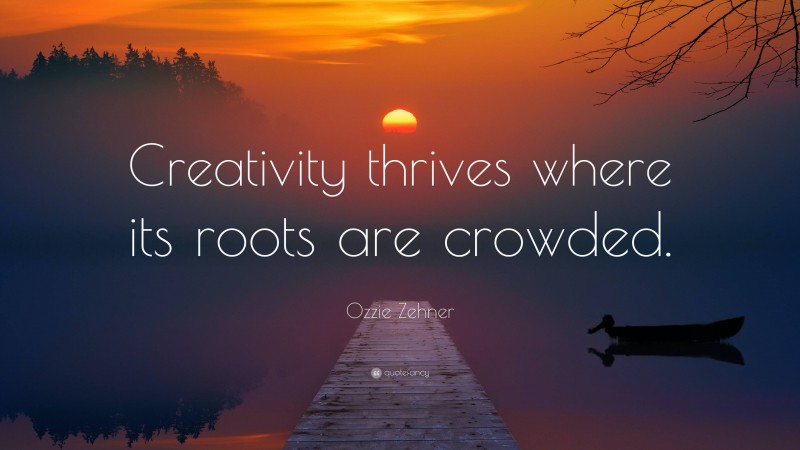 Creativity thrives where its roots are crowded.

Ozzie Zehner

quotefancy